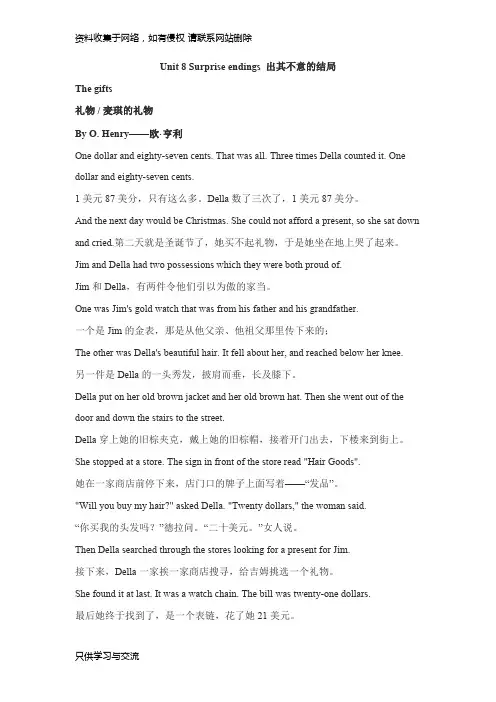 资料收集于网络，如有侵权 请联系网站删除

Unit 8 Surprise endings 出其不意的结局

The gifts

礼物 / 麦琪的礼物

By O. Henry——欧·亨利

One dollar and eighty-seven cents. That was all. Three times Della counted it. One dollar and eighty-seven cents.

1 美元 87 美分，只有这么多。Della 数了三次了，1 美元 87 美分。

And the next day would be Christmas. She could not afford a present, so she sat down and cried.第二天就是圣诞节了，她买不起礼物，于是她坐在地上哭了起来。

Jim and Della had two possessions which they were both proud of.

Jim 和 Della，有两件令他们引以为傲的家当。

One was Jim's gold watch that was from his father and his grandfather.

一个是 Jim 的金表，那是从他父亲、他祖父那里传下来的；

The other was Della's beautiful hair. It fell about her, and reached below her knee.

另一件是 Della 的一头秀发，披肩而垂，长及膝下。

Della put on her old brown jacket and her old brown hat. Then she went out of the door and down the stairs to the street.

Della 穿上她的旧棕夹克，戴上她的旧棕帽，接着开门出去，下楼来到街上。

She stopped at a store. The sign in front of the store read "Hair Goods".

她在一家商店前停下来，店门口的牌子上面写着——“发品”。

"Will you buy my hair?" asked Della. "Twenty dollars," the woman said.

“你买我的头发吗？”德拉问。“二十美元。”女人说。

Then Della searched through the stores looking for a present for Jim.

接下来，Della 一家挨一家商店搜寻，给吉姆挑选一个礼物。

She found it at last. It was a watch chain. The bill was twenty-one dollars.

最后她终于找到了，是一个表链，花了她 21 美元。

只供学习与交流